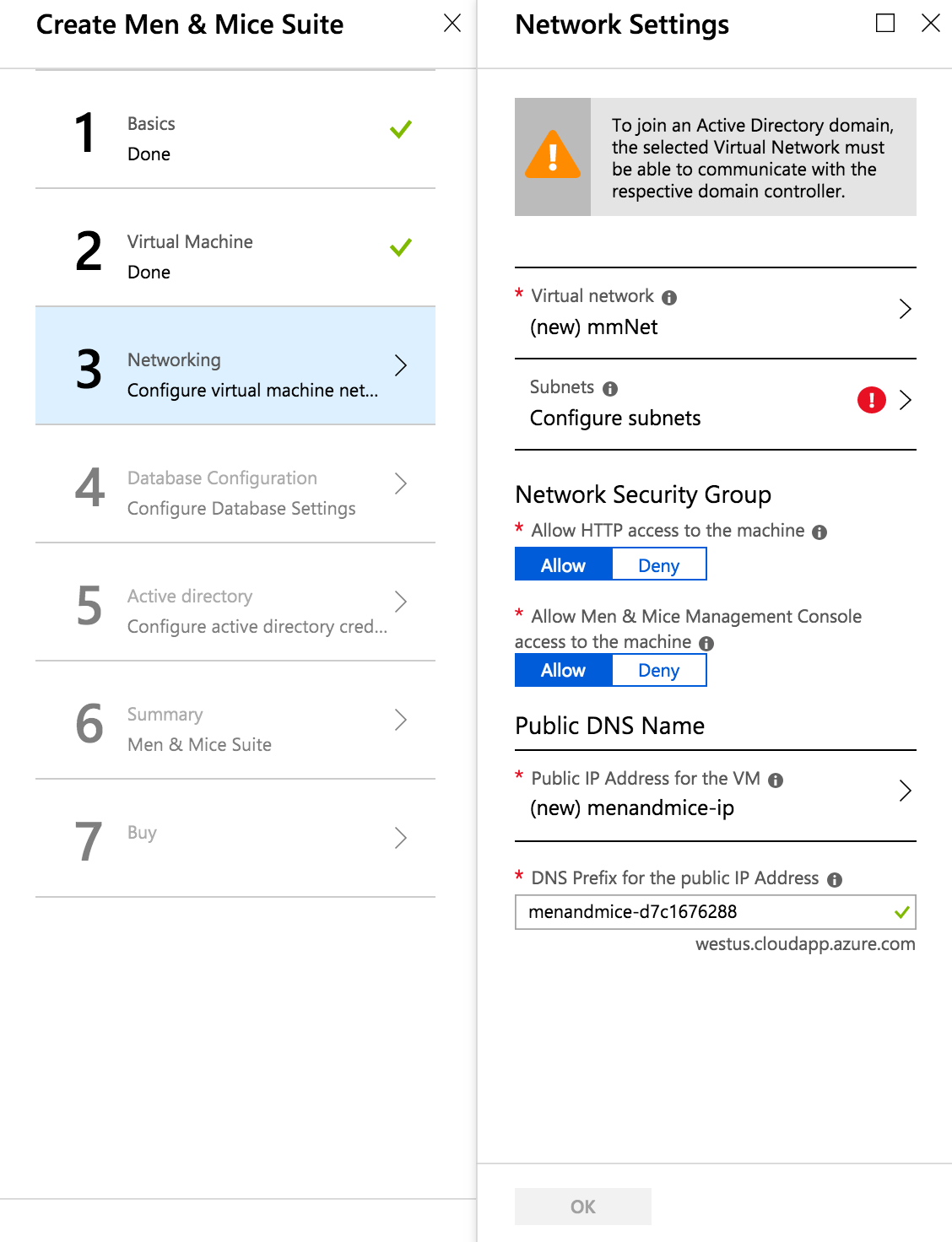 Create Men & Mice Suite

1
Basics
Done

2
Virtual Machine
Done

3
Networking
Configure virtual machine net...

4
Database Configuration
Configure Database Settings

5
Active directory
Configure active directory cred...

6
Summary
Men & Mice Suite

7
Buy

Network Settings

To join an Active Directory domain, the selected Virtual Network must be able to communicate with the respective domain controller.

* Virtual network
(new) mmNet

Subnets
Configure subnets

Network Security Group
* Allow HTTP access to the machine
Allow Deny

* Allow Men & Mice Management Console access to the machine
Allow Deny

Public DNS Name
* Public IP Address for the VM
(new) menandmice-ip

* DNS Prefix for the public IP Address
menandmice-d7c1676288
westus.cloudapp.azure.com

OK